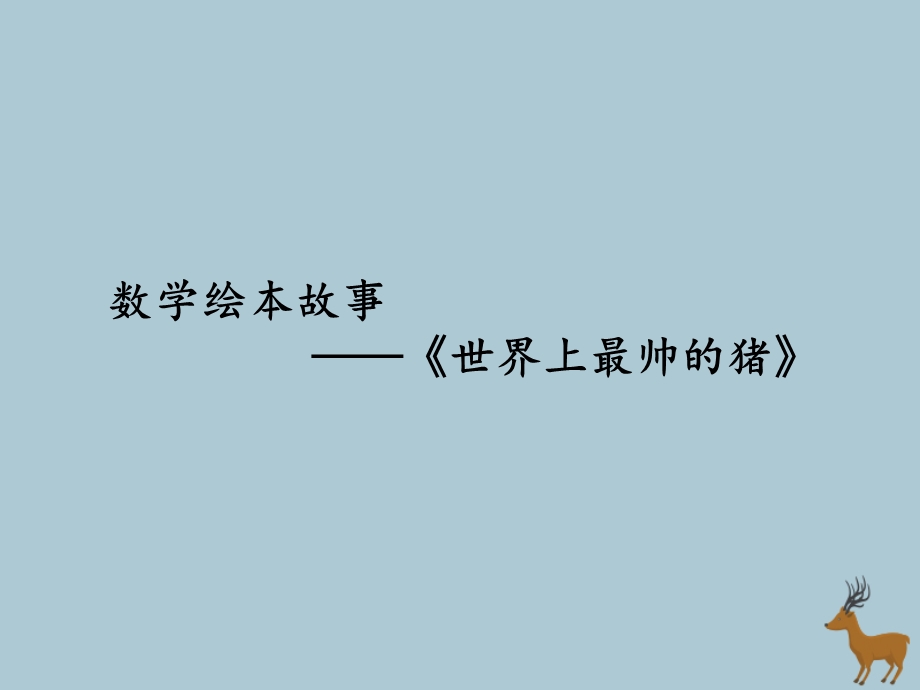 数学绘本故事

——《世界上最帅的猪》